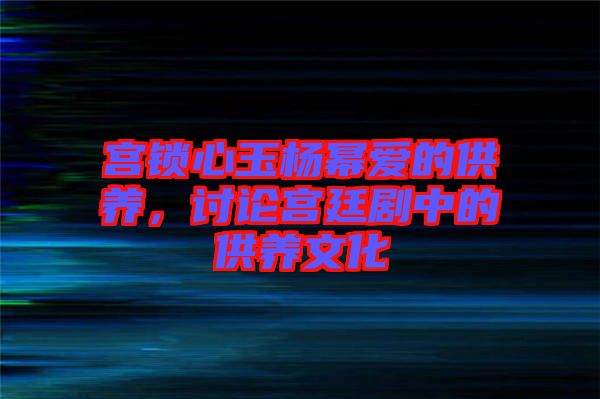 宫锁心玉杨幂爱的供养，讨论宫廷剧中的供养文化